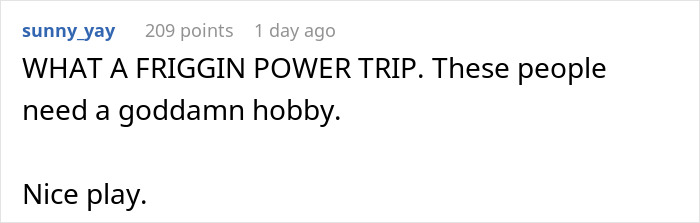 sunny_yay 209 points 1 day ago

WHAT A FRIGGIN POWER TRIP. These people need a goddamn hobby.

Nice play.